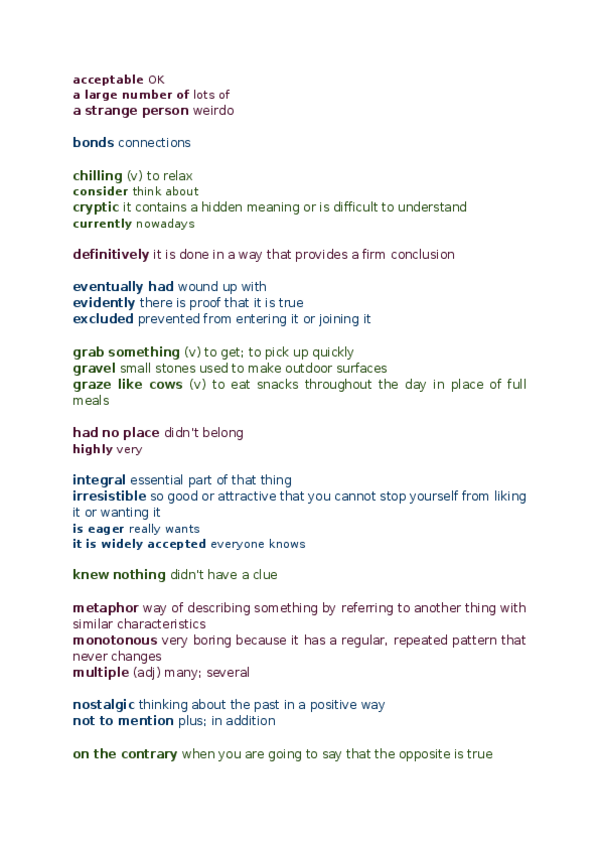 acceptable OK
a large number of lots of
a strange person weirdo

bonds connections

chilling (v) to relax
consider think about
cryptic it contains a hidden meaning or is difficult to understand
currently nowadays

definitively it is done in a way that provides a firm conclusion

eventually had wound up with
evidently there is proof that it is true
excluded prevented from entering it or joining it

grab something (v) to get; to pick up quickly
gravel small stones used to make outdoor surfaces
graze like cows (v) to eat snacks throughout the day in place of full meals

had no place didn't belong
highly very

integral essential part of that thing
irresistible so good or attractive that you cannot stop yourself from liking it or wanting it
is eager really wants
it is widely accepted everyone knows

knew nothing didn't have a clue

metaphor way of describing something by referring to another thing with similar characteristics
monotonous very boring because it has a regular, repeated pattern that never changes
multiple (adj) many; several

nostalgic thinking about the past in a positive way
not to mention plus; in addition

on the contrary when you are going to say that the opposite is true